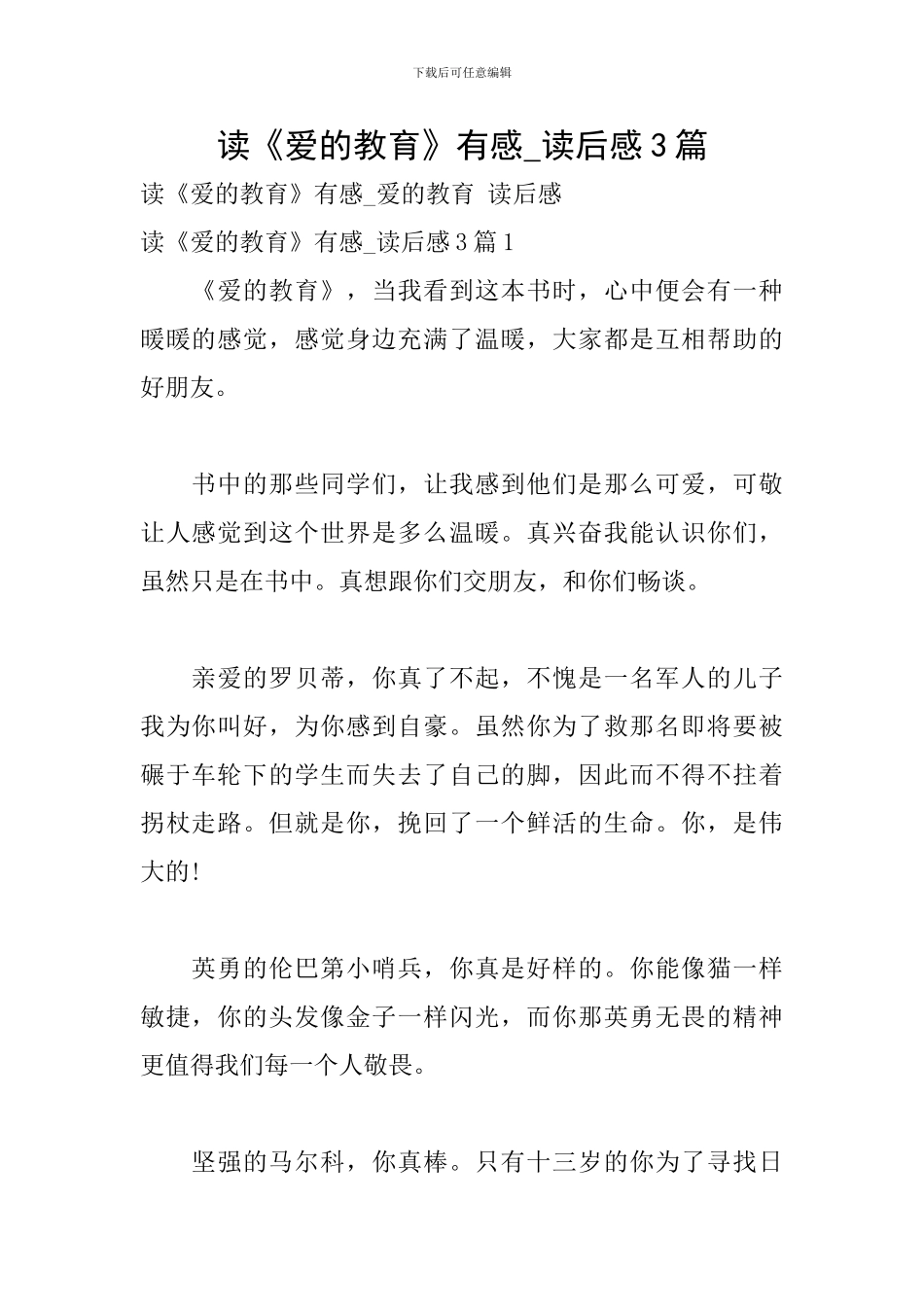 下载后可任意编辑

读《爱的教育》有感_读后感3篇

读《爱的教育》有感_爱的教育 读后感

读《爱的教育》有感_读后感3篇1

《爱的教育》，当我看到这本书时，心中便会有一种暖暖的感觉，感觉身边充满了温暖，大家都是互相帮助的好朋友。

书中的那些同学们，让我感到他们是那么可爱，可敬让人感觉到这个世界是多么温暖。真兴奋我能认识你们，虽然只是在书中。真想跟你们交朋友，和你们畅谈。

亲爱的罗贝蒂，你真了不起，不愧是一名军人的儿子我为你叫好，为你感到自豪。虽然你为了救那名即将要被碾于车轮下的学生而失去了自己的脚，因此而不得不拄着拐杖走路。但就是你，挽回了一个鲜活的生命。你，是伟大的!

英勇的伦巴第小哨兵，你真是好样的。你能像猫一样敏捷，你的头发像金子一样闪光，而你那英勇无畏的精神更值得我们每一个人敬畏。

坚强的马尔科，你真棒。只有十三岁的你为了寻找日